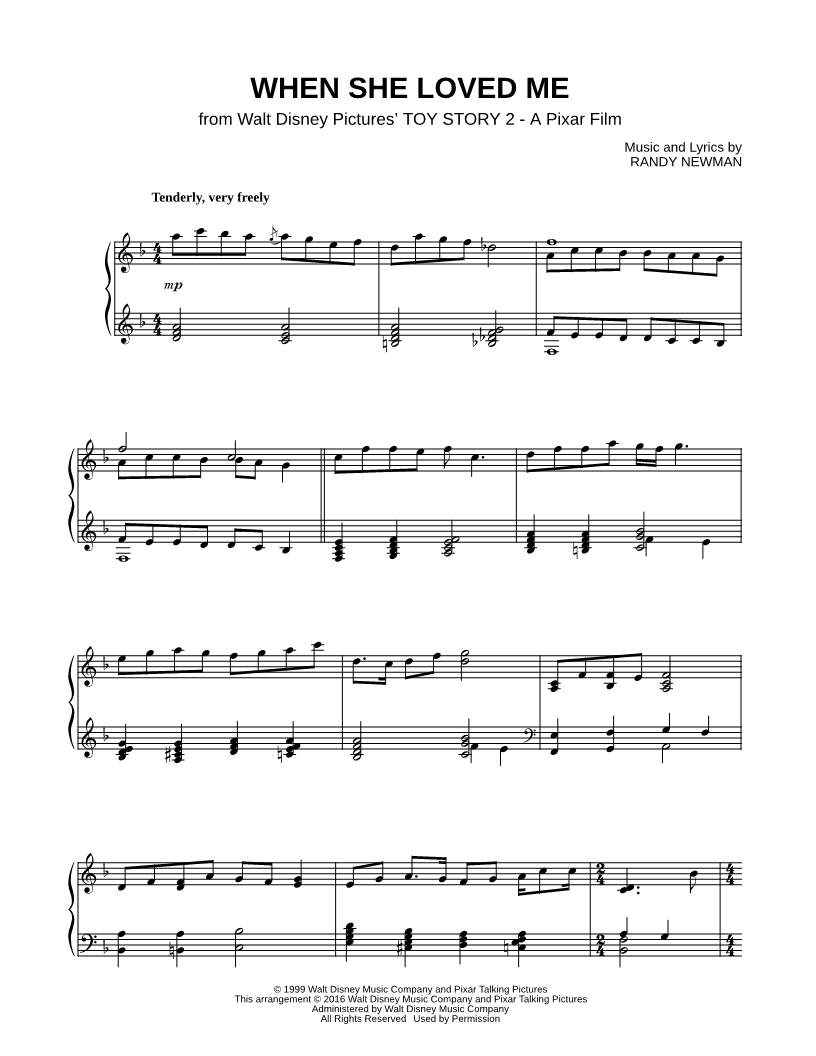 WHEN SHE LOVED ME

from Walt Disney Pictures' TOY STORY 2 - A Pixar Film

Music and Lyrics by
RANDY NEWMAN

Tenderly, very freely

mp

© 1999 Walt Disney Music Company and Pixar Talking Pictures
This arrangement © 2016 Walt Disney Music Company and Pixar Talking Pictures
Administered by Walt Disney Music Company
All Rights Reserved Used by Permission